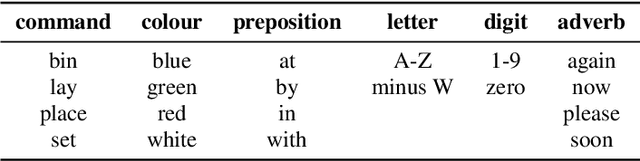 | command | colour | preposition | letter | digit | adverb |
|---|---|---|---|---|---|
| bin | blue | at | A-Z | 1-9 | again |
| lay | green | by | minus W | zero | now |
| place | red | in | | | please |
| set | white | with | | | soon |